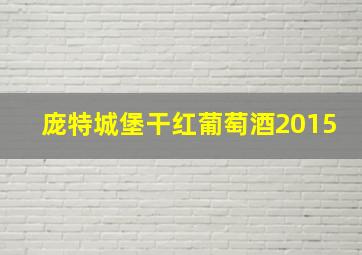 庞特城堡干红葡萄酒2015